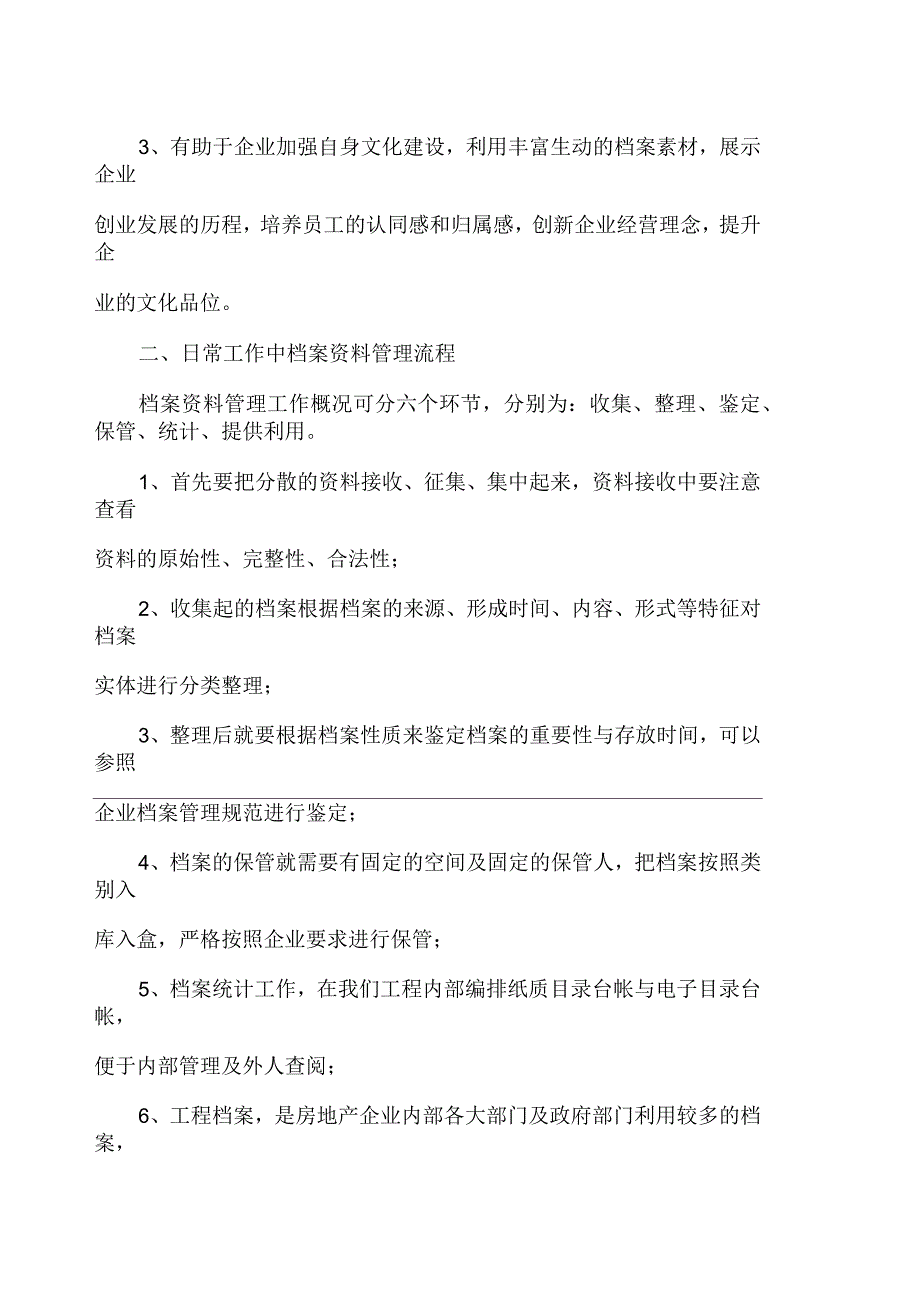 3、有助于企业加强自身文化建设，利用丰富生动的档案素材，展示企业

创业发展的历程，培养员工的认同感和归属感，创新企业经营理念，提升企

业的文化品位。

二、日常工作中档案资料管理流程

档案资料管理工作概况可分六个环节，分别为：收集、整理、鉴定、保管、统计、提供利用。

1、首先要把分散的资料接收、征集、集中起来，资料接收中要注意查看

资料的原始性、完整性、合法性；

2、收集起的档案根据档案的来源、形成时间、内容、形式等特征对档案

实体进行分类整理；

3、整理后就要根据档案性质来鉴定档案的重要性与存放时间，可以参照

企业档案管理规范进行鉴定；

4、档案的保管就需要有固定的空间及固定的保管人，把档案按照类别入

库入盒，严格按照企业要求进行保管；

5、档案统计工作，在我们工程内部编排纸质目录台帐与电子目录台帐，

便于内部管理及外人查阅；

6、工程档案，是房地产企业内部各大部门及政府部门利用较多的档案，